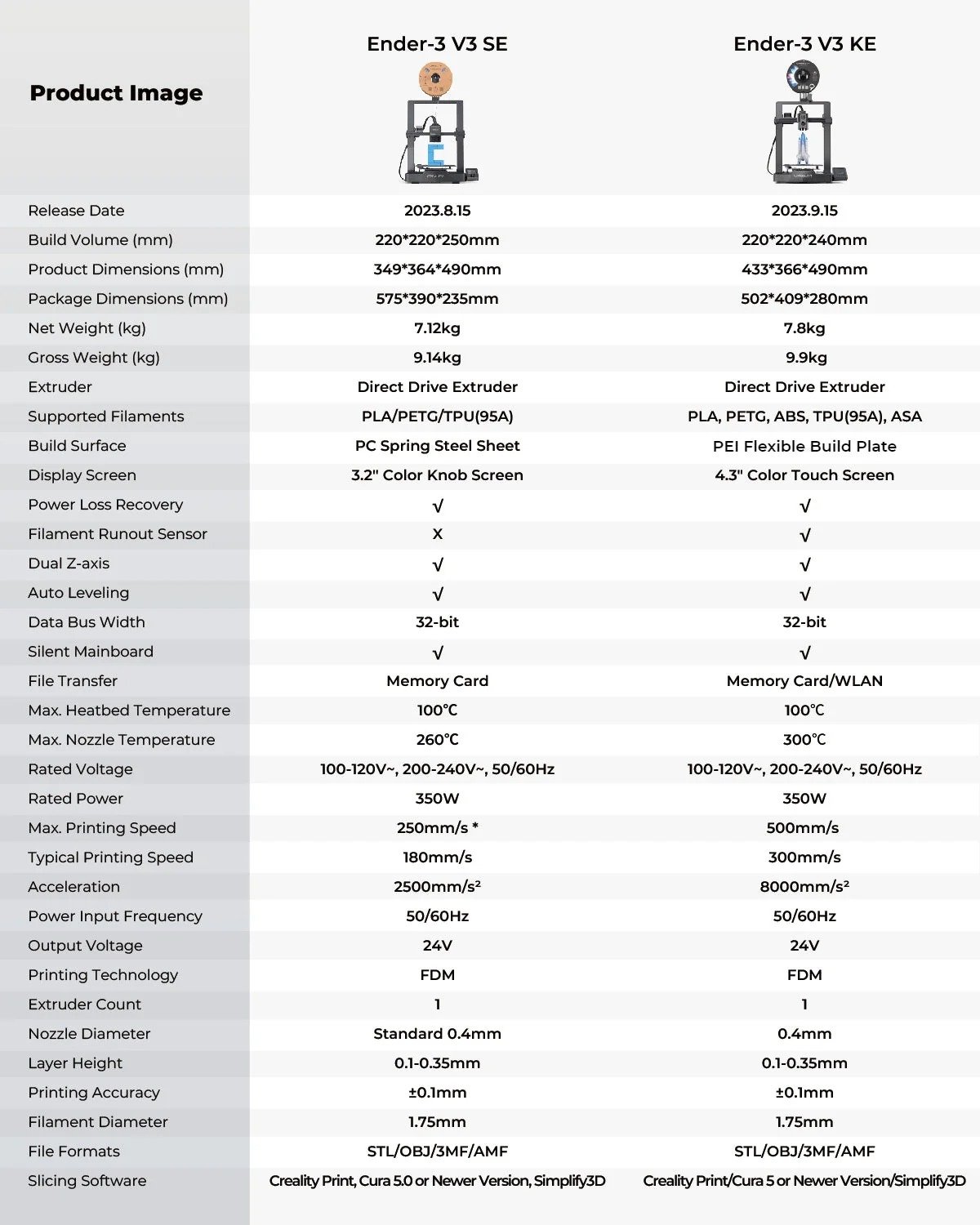 | Product Image | Ender-3 V3 SE | Ender-3 V3 KE |
|---|---|---|
| Release Date | 2023.8.15 | 2023.9.15 |
| Build Volume (mm) | 220*220*250mm | 220*220*240mm |
| Product Dimensions (mm) | 349*364*490mm | 433*366*490mm |
| Package Dimensions (mm) | 575*390*235mm | 502*409*280mm |
| Net Weight (kg) | 7.12kg | 7.8kg |
| Gross Weight (kg) | 9.14kg | 9.9kg |
| Extruder | Direct Drive Extruder | Direct Drive Extruder |
| Supported Filaments | PLA/PETG/TPU(95A) | PLA, PETG, ABS, TPU(95A), ASA |
| Build Surface | PC Spring Steel Sheet | PEI Flexible Build Plate |
| Display Screen | 3.2" Color Knob Screen | 4.3" Color Touch Screen |
| Power Loss Recovery | √ | √ |
| Filament Runout Sensor | X | √ |
| Dual Z-axis | √ | √ |
| Auto Leveling | √ | √ |
| Data Bus Width | 32-bit | 32-bit |
| Silent Mainboard | √ | √ |
| File Transfer | Memory Card | Memory Card/WLAN |
| Max. Heatbed Temperature | 100℃ | 100℃ |
| Max. Nozzle Temperature | 260℃ | 300℃ |
| Rated Voltage | 100-120V~, 200-240V~, 50/60Hz | 100-120V~, 200-240V~, 50/60Hz |
| Rated Power | 350W | 350W |
| Max. Printing Speed | 250mm/s * | 500mm/s |
| Typical Printing Speed | 180mm/s | 300mm/s |
| Acceleration | 2500mm/s² | 8000mm/s² |
| Power Input Frequency | 50/60Hz | 50/60Hz |
| Output Voltage | 24V | 24V |
| Printing Technology | FDM | FDM |
| Extruder Count | 1 | 1 |
| Nozzle Diameter | Standard 0.4mm | 0.4mm |
| Layer Height | 0.1-0.35mm | 0.1-0.35mm |
| Printing Accuracy | ±0.1mm | ±0.1mm |
| Filament Diameter | 1.75mm | 1.75mm |
| File Formats | STL/OBJ/3MF/AMF | STL/OBJ/3MF/AMF |
| Slicing Software | Creality Print, Cura 5.0 or Newer Version, Simplify3D | Creality Print/Cura 5 or Newer Version/Simplify3D |